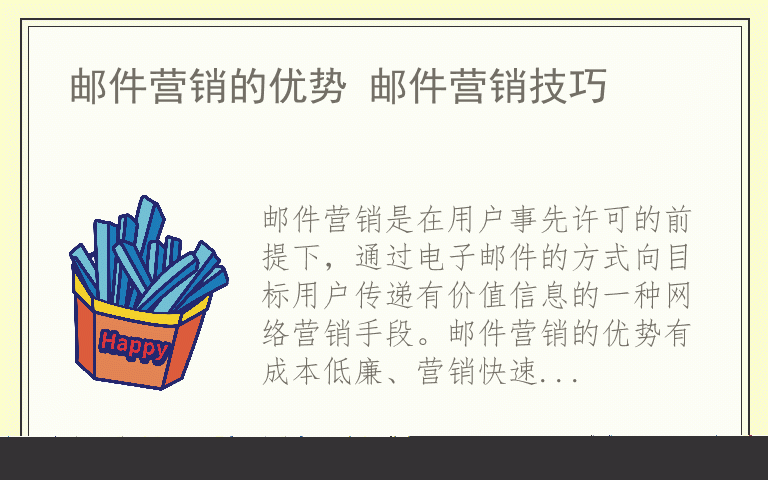 邮件营销的优势 邮件营销技巧

Happy

邮件营销是在用户事先许可的前提下，通过电子邮件的方式向目标用户传递有价值信息的一种网络营销手段。邮件营销的优势有成本低廉、营销快速...